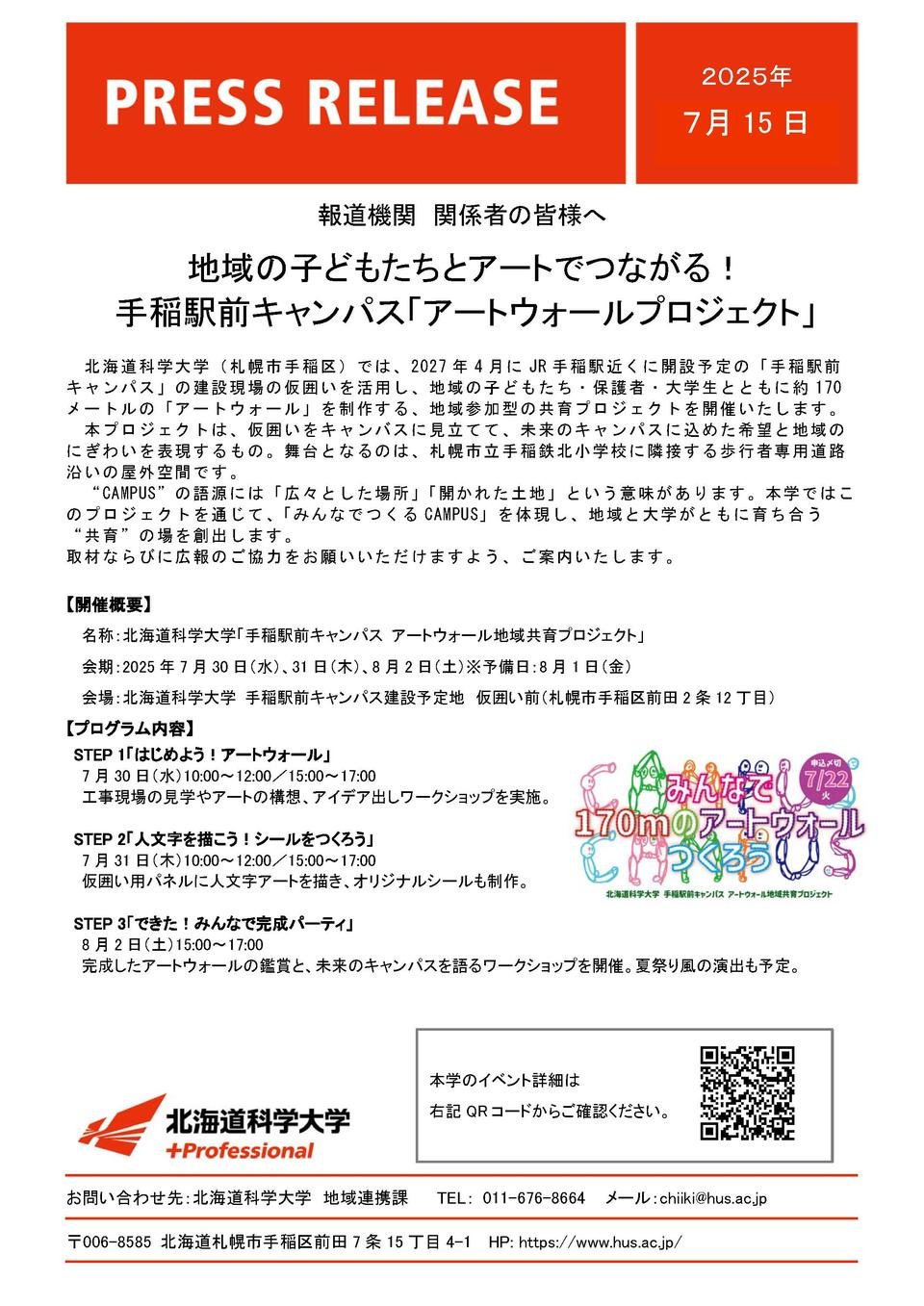 PRESS RELEASE

2025年
7月 15 日

報道機関 関係者の皆様へ

地域の子どもたちとアートでつながる！
手稲駅前キャンパス「アートウォールプロジェクト」

北海道科学大学（札幌市手稲区）では、2027 年 4 月に JR 手稲駅近くに開設予定の「手稲駅前キャンパス」の建設現場の仮囲いを活用し、地域の子どもたち・保護者・大学生とともに約 170 メートルの「アートウォール」を制作する、地域参加型の共育プロジェクトを開催いたします。
本プロジェクトは、仮囲いをキャンバスに見立てて、未来のキャンパスに込めた希望と地域のにぎわいを表現するもの。舞台となるのは、札幌市立手稲鉄北小学校に隣接する歩行者専用道路沿いの屋外空間です。
“CAMPUS”の語源には「広々とした場所」「開かれた土地」という意味があります。本学ではこのプロジェクトを通じて、「みんなでつくる CAMPUS」を体現し、地域と大学がともに育ち合う“共育”の場を創出します。
取材ならびに広報のご協力をお願いいただけますよう、ご案内いたします。

【開催概要】
名称：北海道科学大学「手稲駅前キャンパス アートウォール地域共育プロジェクト」
会期：2025 年 7 月 30 日（水）、31 日（木）、8 月 2 日（土）※予備日：8 月 1 日（金）
会場：北海道科学大学 手稲駅前キャンパス建設予定地 仮囲い前（札幌市手稲区前田 2 条 12 丁目）

【プログラム内容】
STEP 1「はじめよう！アートウォール」
7 月 30 日（水）10:00～12:00／15:00～17:00
工事現場の見学やアートの構想、アイデア出しワークショップを実施。

STEP 2「人文字を描こう！シールをつくろう」
7 月 31 日（木）10:00～12:00／15:00～17:00
仮囲い用パネルに人文字アートを描き、オリジナルシールも制作。

STEP 3「できた！みんなで完成パーティ」
8 月 2 日（土）15:00～17:00
完成したアートウォールの鑑賞と、未来のキャンパスを語るワークショップを開催。夏祭り風の演出も予定。

申込〆切 7/22 火
みんなで 170mのアートウォール つくろう
北海道科学大学 手稲駅前キャンパス アートウォール地域共育プロジェクト

本学のイベント詳細は
右記 QR コードからご確認ください。

北海道科学大学
+Professional

お問い合わせ先：北海道科学大学 地域連携課 TEL： 011-676-8664 メール：chiiki@hus.ac.jp

〒006-8585 北海道札幌市手稲区前田 7 条 15 丁目 4-1 HP: https://www.hus.ac.jp/